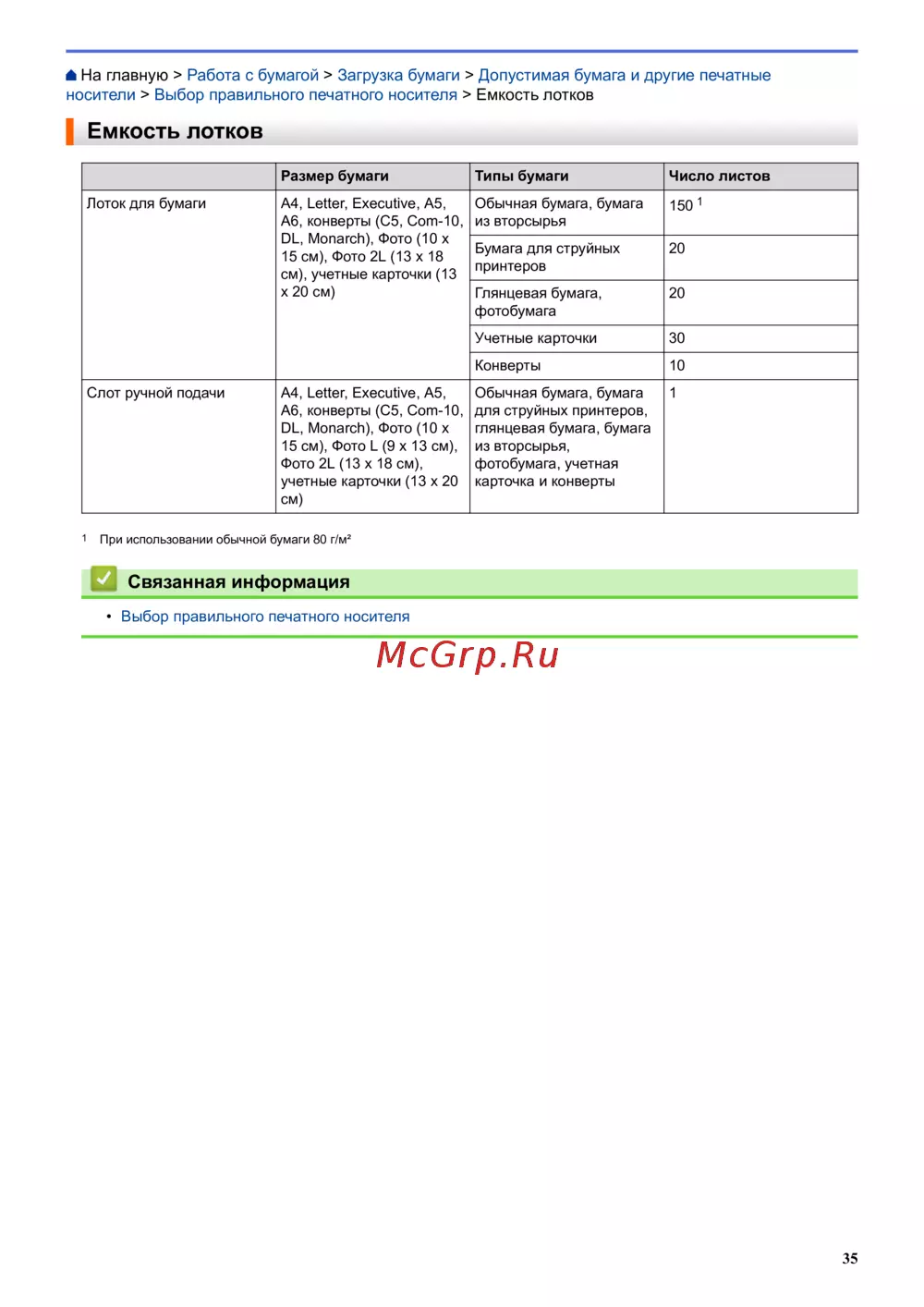 На главную > Работа с бумагой > Загрузка бумаги > Допустимая бумага и другие печатные носители > Выбор правильного печатного носителя > Емкость лотков

Емкость лотков

| | Размер бумаги | Типы бумаги | Число листов |
|---|---|---|---|
| Лоток для бумаги | A4, Letter, Executive, A5, A6, конверты (C5, Com-10, DL, Monarch), Фото (10 x 15 см), Фото 2L (13 x 18 см), учетные карточки (13 x 20 см) | Обычная бумага, бумага из вторсырья | 150 $^1$ |
| | | Бумага для струйных принтеров | 20 |
| | | Глянцевая бумага, фотобумага | 20 |
| | | Учетные карточки | 30 |
| | | Конверты | 10 |
| Слот ручной подачи | A4, Letter, Executive, A5, A6, конверты (C5, Com-10, DL, Monarch), Фото (10 x 15 см), Фото L (9 x 13 см), Фото 2L (13 x 18 см), учетные карточки (13 x 20 см) | Обычная бумага, бумага для струйных принтеров, глянцевая бумага, бумага из вторсырья, фотобумага, учетная карточка и конверты | 1 |

1 При использовании обычной бумаги 80 г/м²

Связанная информация

• Выбор правильного печатного носителя

McGrp.Ru

35